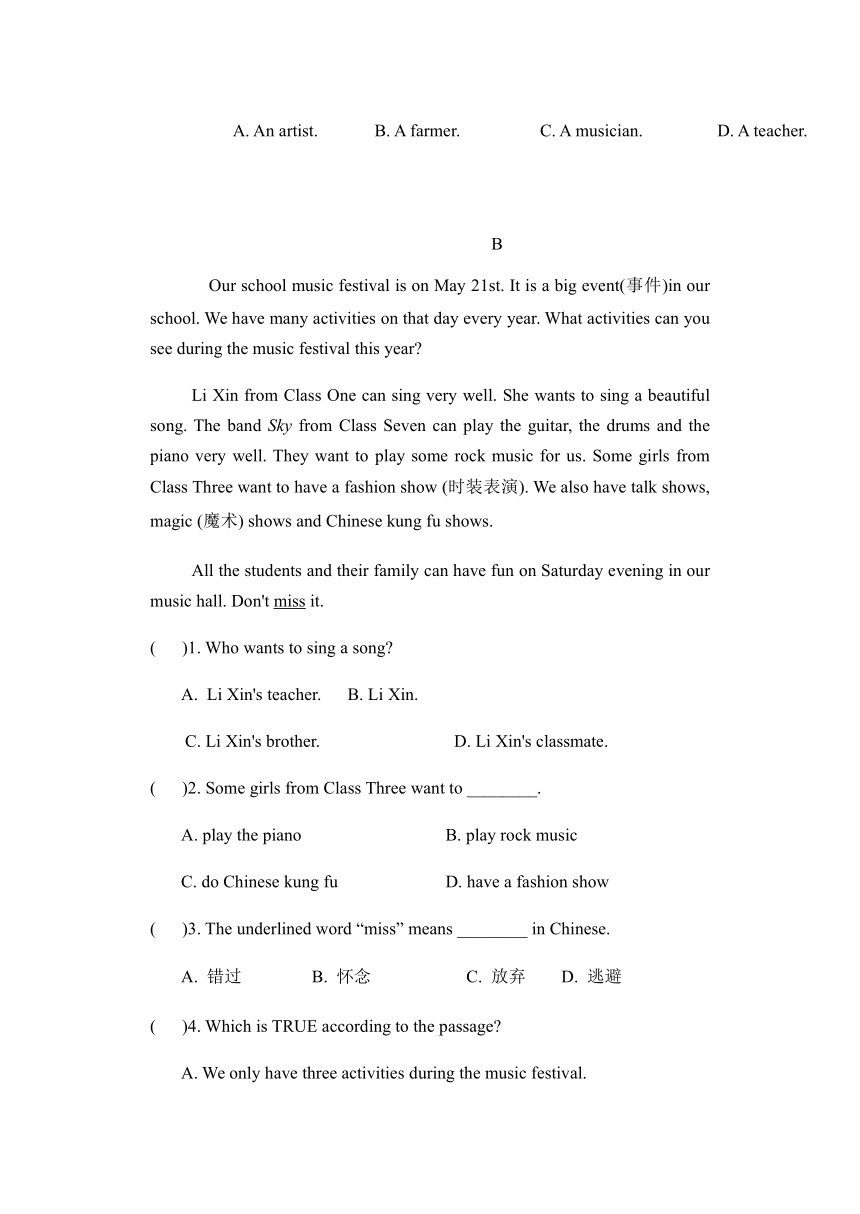 A. An artist.  B. A farmer.  C. A musician.  D. A teacher.

B

Our school music festival is on May 21st. It is a big event(事件)in our school. We have many activities on that day every year. What activities can you see during the music festival this year?

Li Xin from Class One can sing very well. She wants to sing a beautiful song. The band Sky from Class Seven can play the guitar, the drums and the piano very well. They want to play some rock music for us. Some girls from Class Three want to have a fashion show (时装表演). We also have talk shows, magic (魔术) shows and Chinese kung fu shows.

All the students and their family can have fun on Saturday evening in our music hall. Don't miss it.

(  )1. Who wants to sing a song?

A. Li Xin's teacher.  B. Li Xin.

C. Li Xin's brother.  D. Li Xin's classmate.

(  )2. Some girls from Class Three want to ________.

A. play the piano  B. play rock music

C. do Chinese kung fu  D. have a fashion show

(  )3. The underlined word “miss” means ________ in Chinese.

A. 错过  B. 怀念  C. 放弃  D. 逃避

(  )4. Which is TRUE according to the passage?

A. We only have three activities during the music festival.